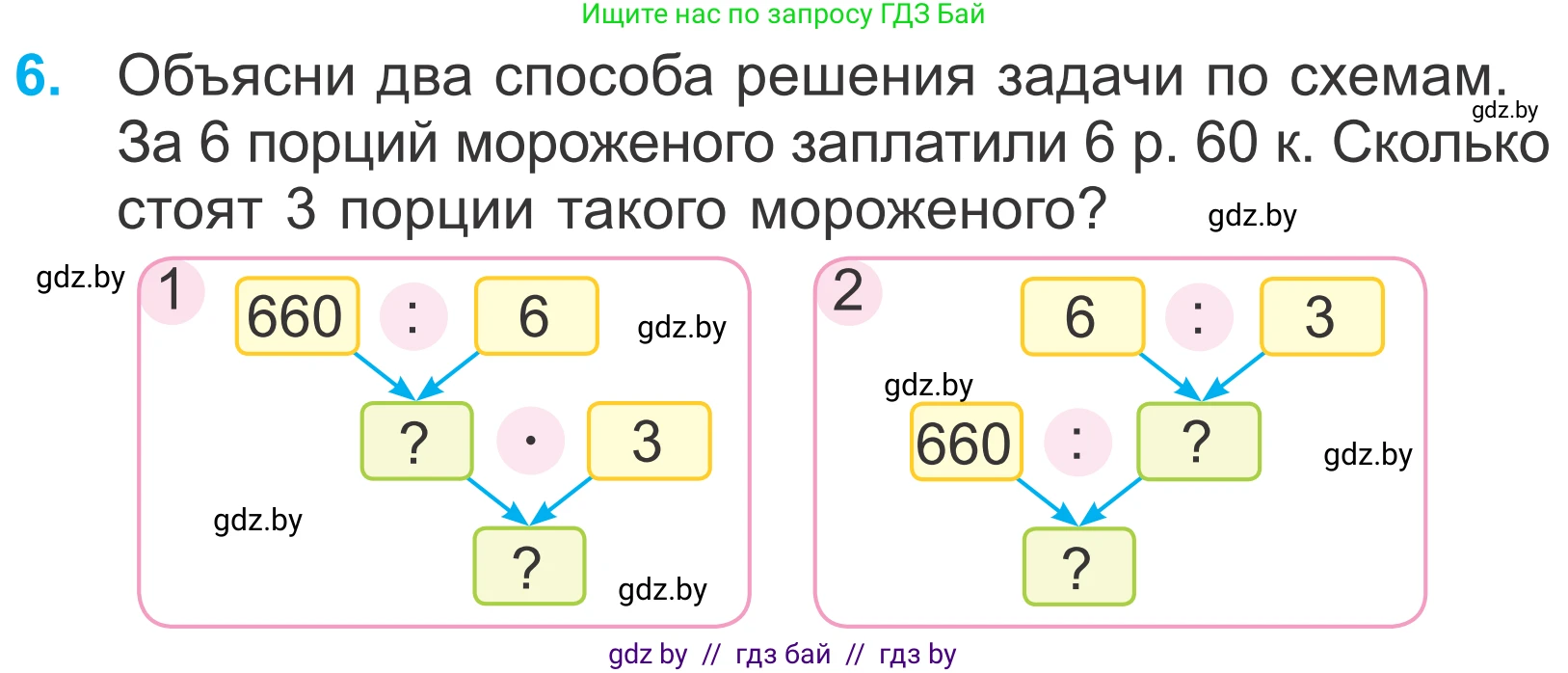 Ищите нас по запросу ГДЗ Бай

6. Объясни два способа решения задачи по схемам. За 6 порций мороженого заплатили 6 р. 60 к. Сколько стоят 3 порции такого мороженого?

gdz.by

gdz.by

gdz.by

1

660 : 6

gdz.by

? · 3

gdz.by

?

gdz.by

2

6 : 3

gdz.by

660 : ?

gdz.by

?

gdz by // гдз бай // гдз by